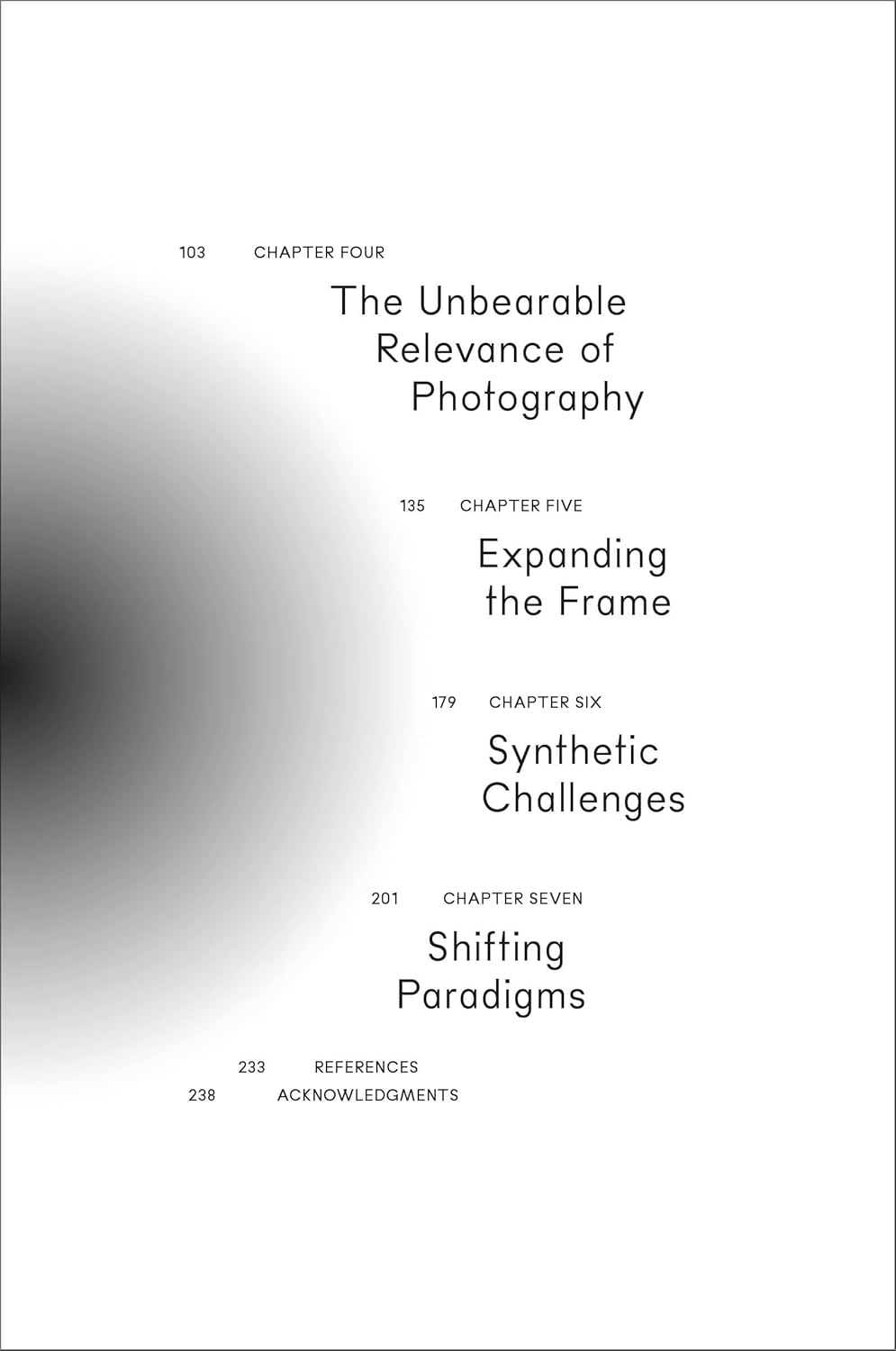 103 CHAPTER FOUR

The Unbearable Relevance of Photography

135 CHAPTER FIVE

Expanding the Frame

179 CHAPTER SIX

Synthetic Challenges

201 CHAPTER SEVEN

Shifting Paradigms

233 REFERENCES

238 ACKNOWLEDGMENTS